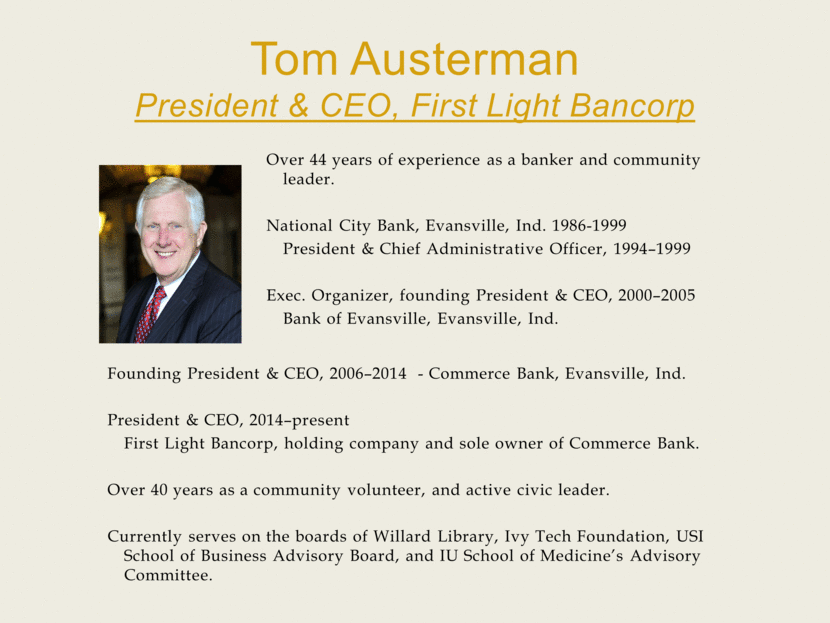 Tom Austerman

President & CEO, First Light Bancorp

Over 44 years of experience as a banker and community leader.

National City Bank, Evansville, Ind. 1986-1999
President & Chief Administrative Officer, 1994–1999

Exec. Organizer, founding President & CEO, 2000–2005
Bank of Evansville, Evansville, Ind.

Founding President & CEO, 2006–2014 - Commerce Bank, Evansville, Ind.

President & CEO, 2014–present
First Light Bancorp, holding company and sole owner of Commerce Bank.

Over 40 years as a community volunteer, and active civic leader.

Currently serves on the boards of Willard Library, Ivy Tech Foundation, USI School of Business Advisory Board, and IU School of Medicine's Advisory Committee.